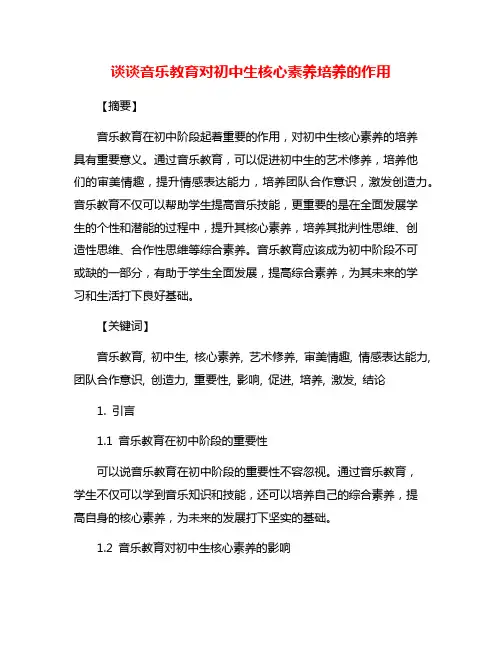 谈谈音乐教育对初中生核心素养培养的作用

【摘要】

音乐教育在初中阶段起着重要的作用，对初中生核心素养的培养具有重要意义。通过音乐教育，可以促进初中生的艺术修养，培养他们的审美情趣，提升情感表达能力，培养团队合作意识，激发创造力。音乐教育不仅可以帮助学生提高音乐技能，更重要的是在全面发展学生的个性和潜能的过程中，提升其核心素养，培养其批判性思维、创造性思维、合作性思维等综合素养。音乐教育应该成为初中阶段不可或缺的一部分，有助于学生全面发展，提高综合素养，为其未来的学习和生活打下良好基础。

【关键词】

音乐教育, 初中生, 核心素养, 艺术修养, 审美情趣, 情感表达能力, 团队合作意识, 创造力, 重要性, 影响, 促进, 培养, 激发, 结论

1. 引言

1.1 音乐教育在初中阶段的重要性

可以说音乐教育在初中阶段的重要性不容忽视。通过音乐教育，学生不仅可以学到音乐知识和技能，还可以培养自己的综合素养，提高自身的核心素养，为未来的发展打下坚实的基础。

1.2 音乐教育对初中生核心素养的影响